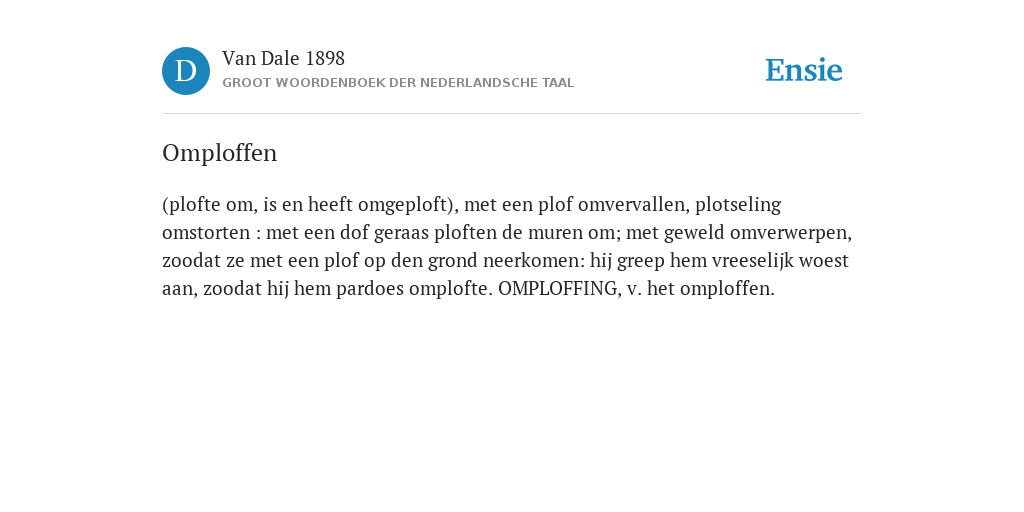 D

Van Dale 1898

GROOT WOORDENBOEK DER NEDERLANDSCHE TAAL

Ensie

Omploffen

(plofte om, is en heeft omgeploft), met een plof omvervallen, plotseling omstorten : met een dof geraas ploften de muren om; met geweld omverwerpen, zoodat ze met een plof op den grond neerkomen: hij greep hem vreeselijk woest aan, zoodat hij hem pardoes omplofte. OMPLOFFING, v. het omploffen.